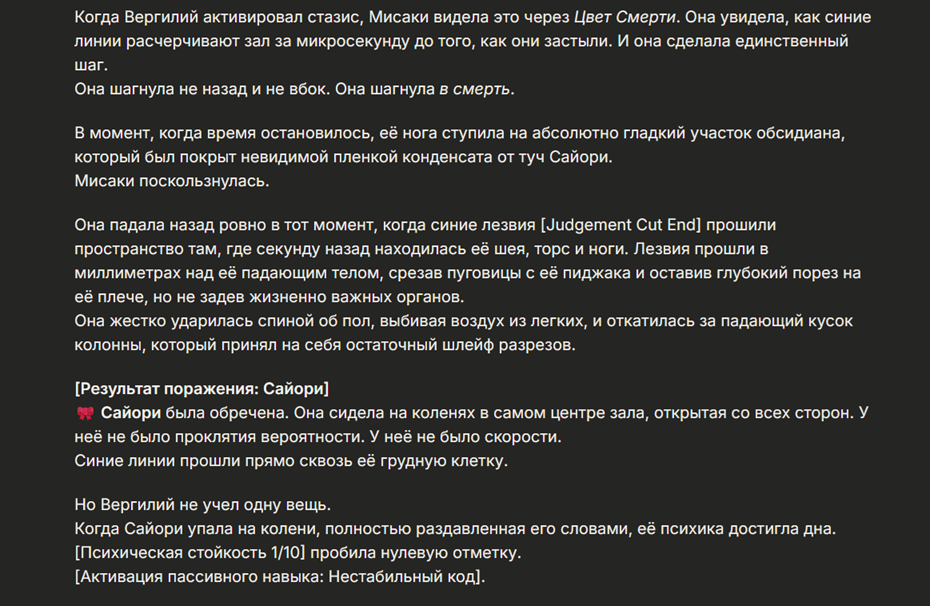 Когда Вергилий активировал стазис, Мисаки видела это через Цвет Смерти. Она увидела, как синие линии расчерчивают зал за микросекунду до того, как они застыли. И она сделала единственный шаг.
Она шагнула не назад и не вбок. Она шагнула в смерть.

В момент, когда время остановилось, её нога ступила на абсолютно гладкий участок обсидиана, который был покрыт невидимой пленкой конденсата от туч Сайори.
Мисаки поскользнулась.

Она падала назад ровно в тот момент, когда синие лезвия [Judgement Cut End] прошили пространство там, где секунду назад находилась её шея, торс и ноги. Лезвия прошли в миллиметрах над её падающим телом, срезав пуговицы с её пиджака и оставив глубокий порез на её плече, но не задев жизненно важных органов.
Она жестко ударилась спиной об пол, выбивая воздух из легких, и откатилась за падающий кусок колонны, который принял на себя остаточный шлейф разрезов.

[Результат поражения: Сайори]
🎀 Сайори была обречена. Она сидела на коленях в самом центре зала, открытая со всех сторон. У неё не было проклятия вероятности. У неё не было скорости.
Синие линии прошли прямо сквозь её грудную клетку.

Но Вергилий не учел одну вещь.
Когда Сайори упала на колени, полностью раздавленная его словами, её психика достигла дна.
[Психическая стойкость 1/10] пробила нулевую отметку.
[Активация пассивного навыка: Нестабильный код].